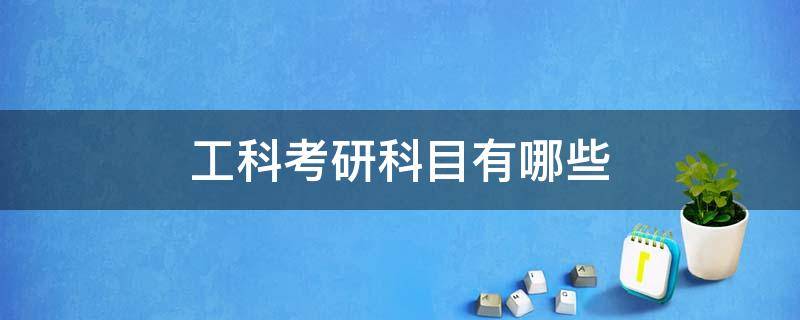 工科考研科目有哪些